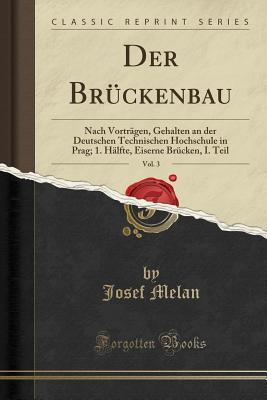 CLASSIC REPRINT SERIES

DER BRÜCKENBAU

Nach Vorträgen, Gehalten an der Deutschen Technischen Hochschule in Prag; 1. Hälfte, Eiserne Brücken, I. Teil

Vol. 3

by
Josef Melan

Forgotten Books